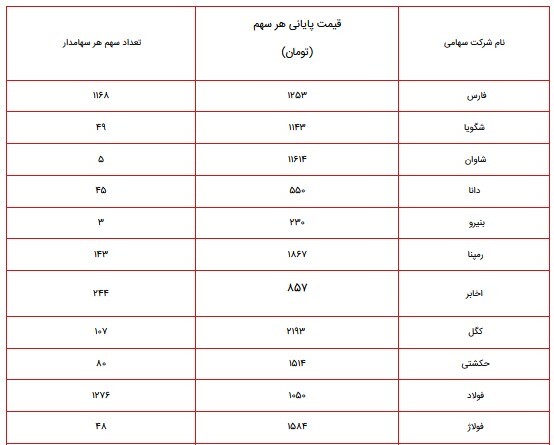 | نام شرکت سهامی | قیمت پایانی هر سهم (تومان) | تعداد سهم هر سهامدار |
|---|---|---|
| فارس | ۱۲۵۳ | ۱۱۶۸ |
| شگویا | ۱۱۴۳ | ۴۹ |
| شاوان | ۱۱۶۱۴ | ۵ |
| دانا | ۵۵۰ | ۴۵ |
| بنیرو | ۲۳۰ | ۳ |
| رمپنا | ۱۸۶۷ | ۱۴۳ |
| اخابر | ۸۵۷ | ۲۴۴ |
| کگل | ۲۱۹۳ | ۱۰۷ |
| حکشتی | ۱۵۱۴ | ۸۰ |
| فولاد | ۱۰۵۰ | ۱۲۷۶ |
| فولاژ | ۱۵۸۴ | ۴۸ |